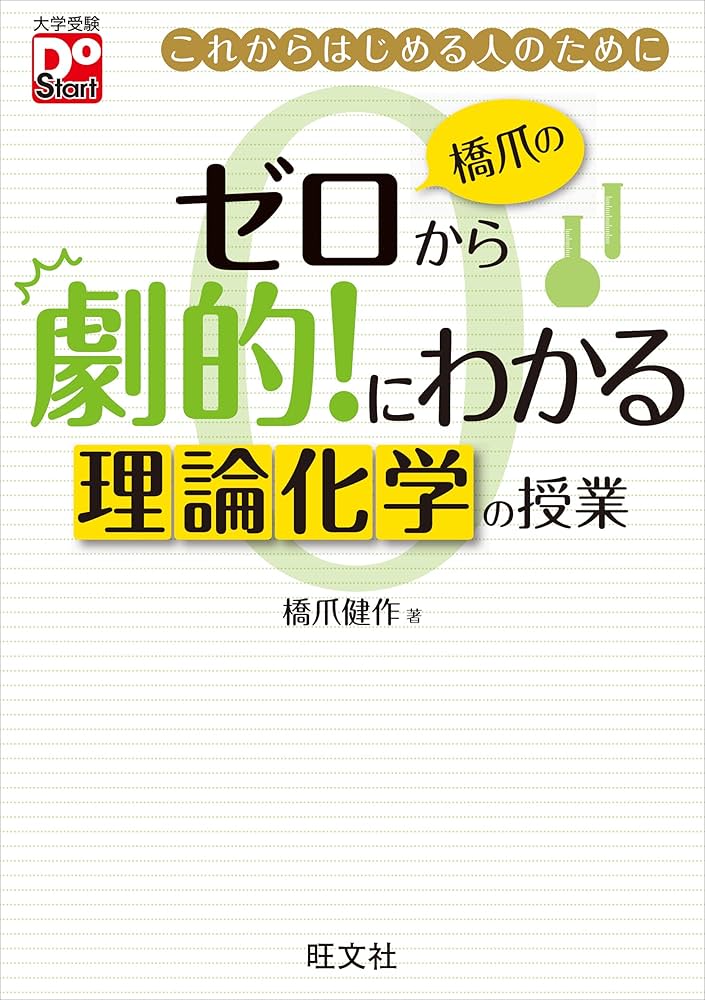 大学受験
Do Start

これからはじめる人のために

橋爪の
ゼロから
劇的!にわかる
理論化学の授業

橋爪健作 著

旺文社